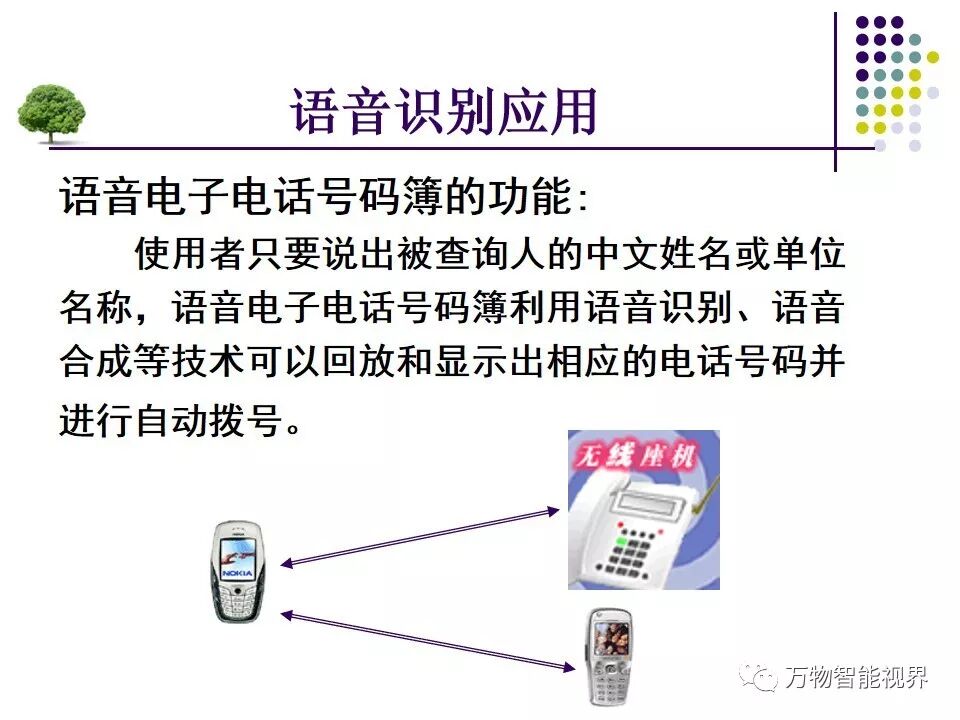 语音识别应用

语音电子电话号码簿的功能:

使用者只要说出被查询人的中文姓名或单位名称，语音电子电话号码簿利用语音识别、语音合成等技术可以回放和显示出相应的电话号码并进行自动拨号。

无线座机

NOKIA

万物智能视界